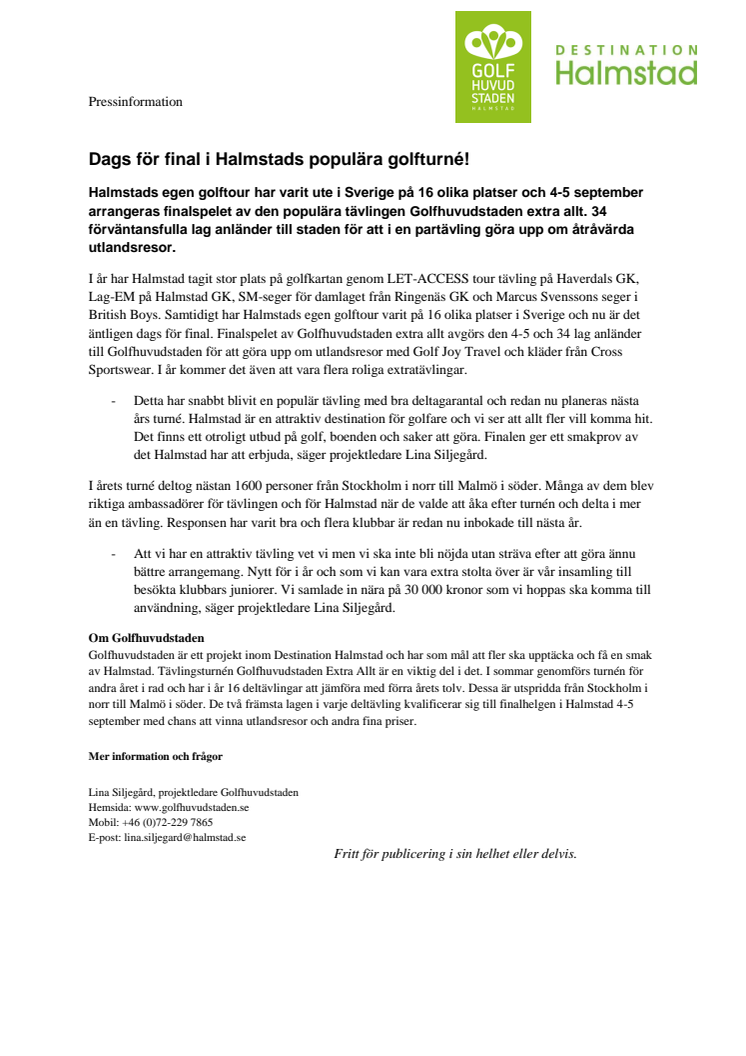 GOLF HUVUD STADEN HALMSTAD

DESTINATION Halmstad

Pressinformation

Dags för final i Halmstads populära golfturné!

Halmstads egen golftour har varit ute i Sverige på 16 olika platser och 4-5 september arrangeras finalspelet av den populära tävlingen Golfhuvudstaden extra allt. 34 förväntansfulla lag anländer till staden för att i en partävling göra upp om åtråvärda utlandsresor.

I år har Halmstad tagit stor plats på golfkartan genom LET-ACCESS tour tävling på Haverdals GK, Lag-EM på Halmstad GK, SM-seger för damlaget från Ringenäs GK och Marcus Svenssons seger i British Boys. Samtidigt har Halmstads egen golftour varit på 16 olika platser i Sverige och nu är det äntligen dags för final. Finalspelet av Golfhuvudstaden extra allt avgörs den 4-5 och 34 lag anländer till Golfhuvudstaden för att göra upp om utlandsresor med Golf Joy Travel och kläder från Cross Sportswear. I år kommer det även att vara flera roliga extratävlingar.

- Detta har snabbt blivit en populär tävling med bra deltagarantal och redan nu planeras nästa års turné. Halmstad är en attraktiv destination för golfare och vi ser att allt fler vill komma hit. Det finns ett otroligt utbud på golf, boenden och saker att göra. Finalen ger ett smakprov av det Halmstad har att erbjuda, säger projektledare Lina Siljegård.

I årets turné deltog nästan 1600 personer från Stockholm i norr till Malmö i söder. Många av dem blev riktiga ambassadörer för tävlingen och för Halmstad när de valde att åka efter turnén och delta i mer än en tävling. Responsen har varit bra och flera klubbar är redan nu inbokade till nästa år.

- Att vi har en attraktiv tävling vet vi men vi ska inte bli nöjda utan sträva efter att göra ännu bättre arrangemang. Nytt för i år och som vi kan vara extra stolta över är vår insamling till besökta klubbars juniorer. Vi samlade in nära på 30 000 kronor som vi hoppas ska komma till användning, säger projektledare Lina Siljegård.

Om Golfhuvudstaden
Golfhuvudstaden är ett projekt inom Destination Halmstad och har som mål att fler ska upptäcka och få en smak av Halmstad. Tävlingsturnén Golfhuvudstaden Extra Allt är en viktig del i det. I sommar genomförs turnén för andra året i rad och har i år 16 deltävlingar att jämföra med förra årets tolv. Dessa är utspridda från Stockholm i norr till Malmö i söder. De två främsta lagen i varje deltävling kvalificerar sig till finalhelgen i Halmstad 4-5 september med chans att vinna utlandsresor och andra fina priser.

Mer information och frågor

Lina Siljegård, projektledare Golfhuvudstaden
Hemsida: www.golfhuvudstaden.se
Mobil: +46 (0)72-229 7865
E-post: lina.siljegard@halmstad.se

Fritt för publicering i sin helhet eller delvis.